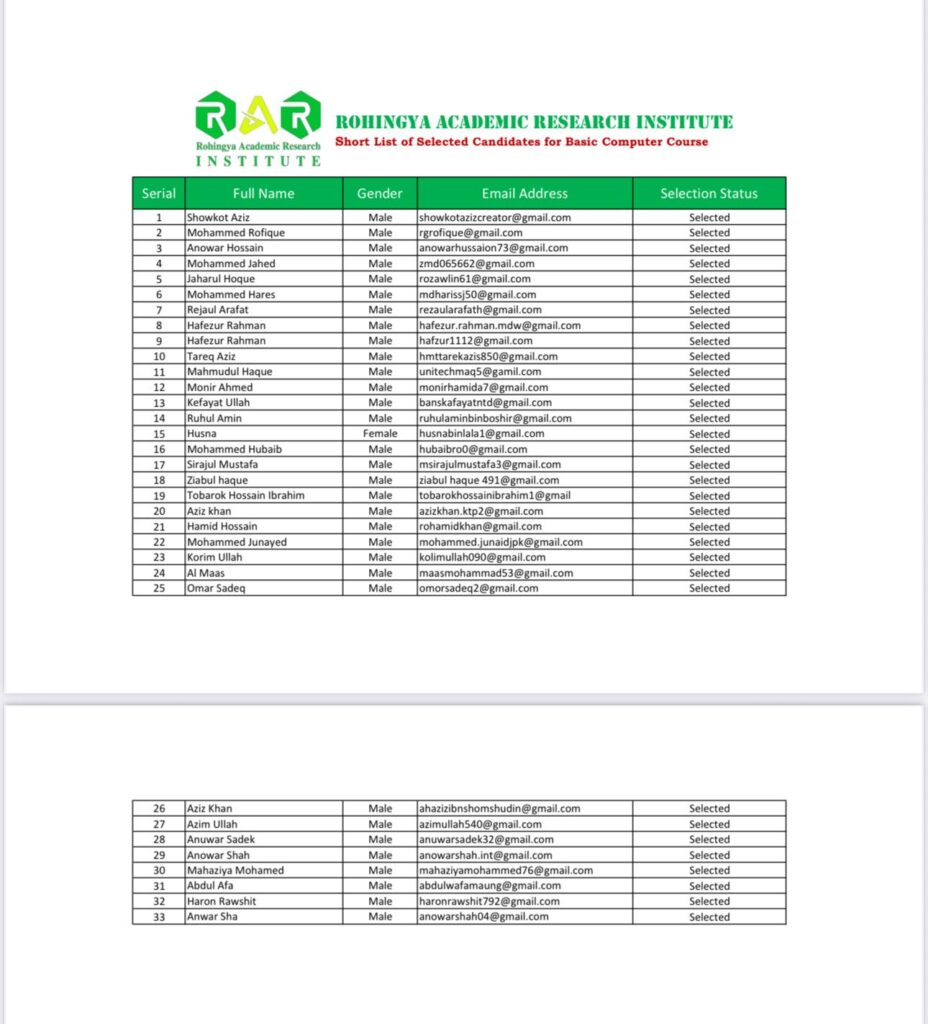 RAR
Rohingya Academic Research
INSTITUTE

ROHINGYA ACADEMIC RESEARCH INSTITUTE
Short List of Selected Candidates for Basic Computer Course

| Serial | Full Name | Gender | Email Address | Selection Status |
|---|---|---|---|---|
| 1 | Showkot Aziz | Male | showkotazizcreator@gmail.com | Selected |
| 2 | Mohammed Rofique | Male | rgrofique@gmail.com | Selected |
| 3 | Anowar Hossain | Male | anowarhussaion73@gmail.com | Selected |
| 4 | Mohammed Jahed | Male | zmd065662@gmail.com | Selected |
| 5 | Jaharul Hoque | Male | rozawlin61@gmail.com | Selected |
| 6 | Mohammed Hares | Male | mdharissj50@gmail.com | Selected |
| 7 | Rejaul Arafat | Male | rezaularafath@gmail.com | Selected |
| 8 | Hafezur Rahman | Male | hafezur.rahman.mdw@gmail.com | Selected |
| 9 | Hafezur Rahman | Male | hafzur1112@gmail.com | Selected |
| 10 | Tareq Aziz | Male | hmttarekazis850@gmail.com | Selected |
| 11 | Mahmudul Haque | Male | unitechmaq5@gamil.com | Selected |
| 12 | Monir Ahmed | Male | monirhamida7@gmail.com | Selected |
| 13 | Kefayat Ullah | Male | banskafayatntd@gmail.com | Selected |
| 14 | Ruhul Amin | Male | ruhulaminbinboshir@gmail.com | Selected |
| 15 | Husna | Female | husnabinlala1@gmail.com | Selected |
| 16 | Mohammed Hubaib | Male | hubaibro0@gmail.com | Selected |
| 17 | Sirajul Mustafa | Male | msirajulmustafa3@gmail.com | Selected |
| 18 | Ziabul haque | Male | ziabul haque 491@gmail.com | Selected |
| 19 | Tobarok Hossain Ibrahim | Male | tobarokhossainibrahim1@gmail | Selected |
| 20 | Aziz khan | Male | azizkhan.ktp2@gmail.com | Selected |
| 21 | Hamid Hossain | Male | rohamidkhan@gmail.com | Selected |
| 22 | Mohammed Junayed | Male | mohammed.junaidjpk@gmail.com | Selected |
| 23 | Korim Ullah | Male | kolimullah090@gmail.com | Selected |
| 24 | Al Maas | Male | maasmohammad53@gmail.com | Selected |
| 25 | Omar Sadeq | Male | omorsadeq2@gmail.com | Selected |

| 26 | Aziz Khan | Male | ahazizibnshomshudin@gmail.com | Selected |
|---|---|---|---|---|
| 27 | Azim Ullah | Male | azimullah540@gmail.com | Selected |
| 28 | Anuwar Sadek | Male | anuwarsadek32@gmail.com | Selected |
| 29 | Anowar Shah | Male | anowarshah.int@gmail.com | Selected |
| 30 | Mahaziya Mohamed | Male | mahaziyamohammed76@gmail.com | Selected |
| 31 | Abdul Afa | Male | abdulwafamaung@gmail.com | Selected |
| 32 | Haron Rawshit | Male | haronrawshit792@gmail.com | Selected |
| 33 | Anwar Sha | Male | anowarshah04@gmail.com | Selected |